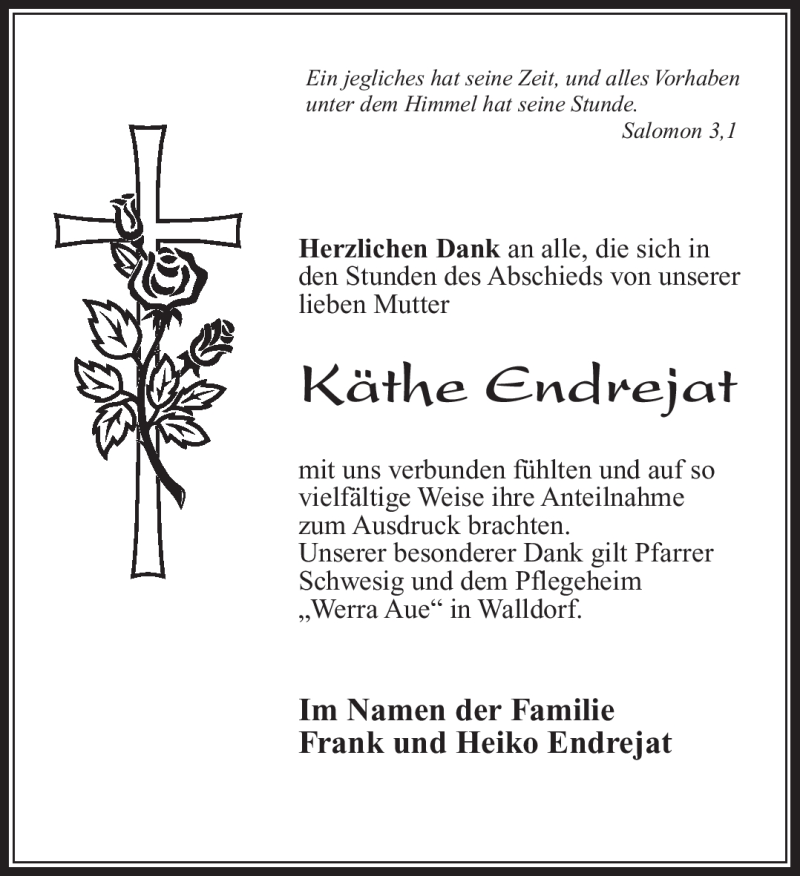 Ein jegliches hat seine Zeit, und alles Vorhaben unter dem Himmel hat seine Stunde.
Salomon 3,1

Herzlichen Dank an alle, die sich in den Stunden des Abschieds von unserer lieben Mutter

Käthe Endrejat

mit uns verbunden fühlten und auf so vielfältige Weise ihre Anteilnahme zum Ausdruck brachten.
Unserer besonderer Dank gilt Pfarrer Schwesig und dem Pflegeheim „Werra Aue“ in Walldorf.

Im Namen der Familie
Frank und Heiko Endrejat